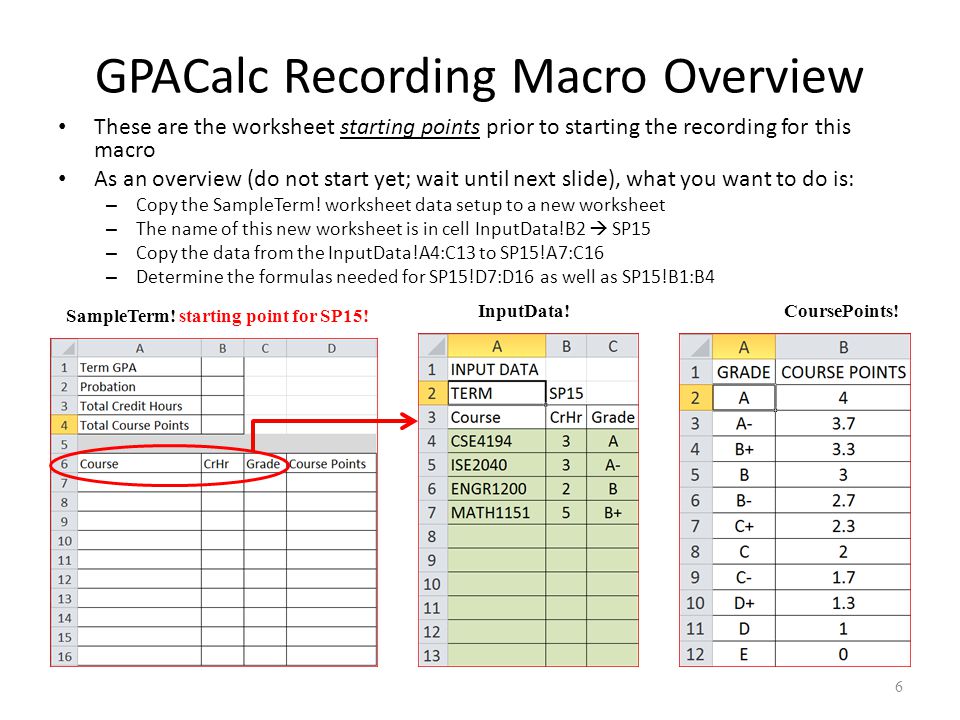 GPACalc Recording Macro Overview

• These are the worksheet starting points prior to starting the recording for this macro

• As an overview (do not start yet; wait until next slide), what you want to do is:
– Copy the SampleTerm! worksheet data setup to a new worksheet
– The name of this new worksheet is in cell InputData!B2 → SP15
– Copy the data from the InputData!A4:C13 to SP15!A7:C16
– Determine the formulas needed for SP15!D7:D16 as well as SP15!B1:B4

SampleTerm! starting point for SP15!

| | A | B | C | D |
|---|---|---|---|---|
| 1 | Term GPA | | | |
| 2 | Probation | | | |
| 3 | Total Credit Hours | | | |
| 4 | Total Course Points | | | |
| 5 | | | | |
| 6 | Course | CrHr | Grade | Course Points |
| 7 | | | | |
| 8 | | | | |
| 9 | | | | |
| 10 | | | | |
| 11 | | | | |
| 12 | | | | |
| 13 | | | | |
| 14 | | | | |
| 15 | | | | |
| 16 | | | | |

InputData!

| | A | B | C |
|---|---|---|---|
| 1 | INPUT DATA | | |
| 2 | TERM | SP15 | |
| 3 | Course | CrHr | Grade |
| 4 | CSE4194 | 3 | A |
| 5 | ISE2040 | 3 | A- |
| 6 | ENGR1200 | 2 | B |
| 7 | MATH1151 | 5 | B+ |
| 8 | | | |
| 9 | | | |
| 10 | | | |
| 11 | | | |
| 12 | | | |
| 13 | | | |

CoursePoints!

| | A | B |
|---|---|---|
| 1 | GRADE | COURSE POINTS |
| 2 | A | 4 |
| 3 | A- | 3.7 |
| 4 | B+ | 3.3 |
| 5 | B | 3 |
| 6 | B- | 2.7 |
| 7 | C+ | 2.3 |
| 8 | C | 2 |
| 9 | C- | 1.7 |
| 10 | D+ | 1.3 |
| 11 | D | 1 |
| 12 | E | 0 |

6